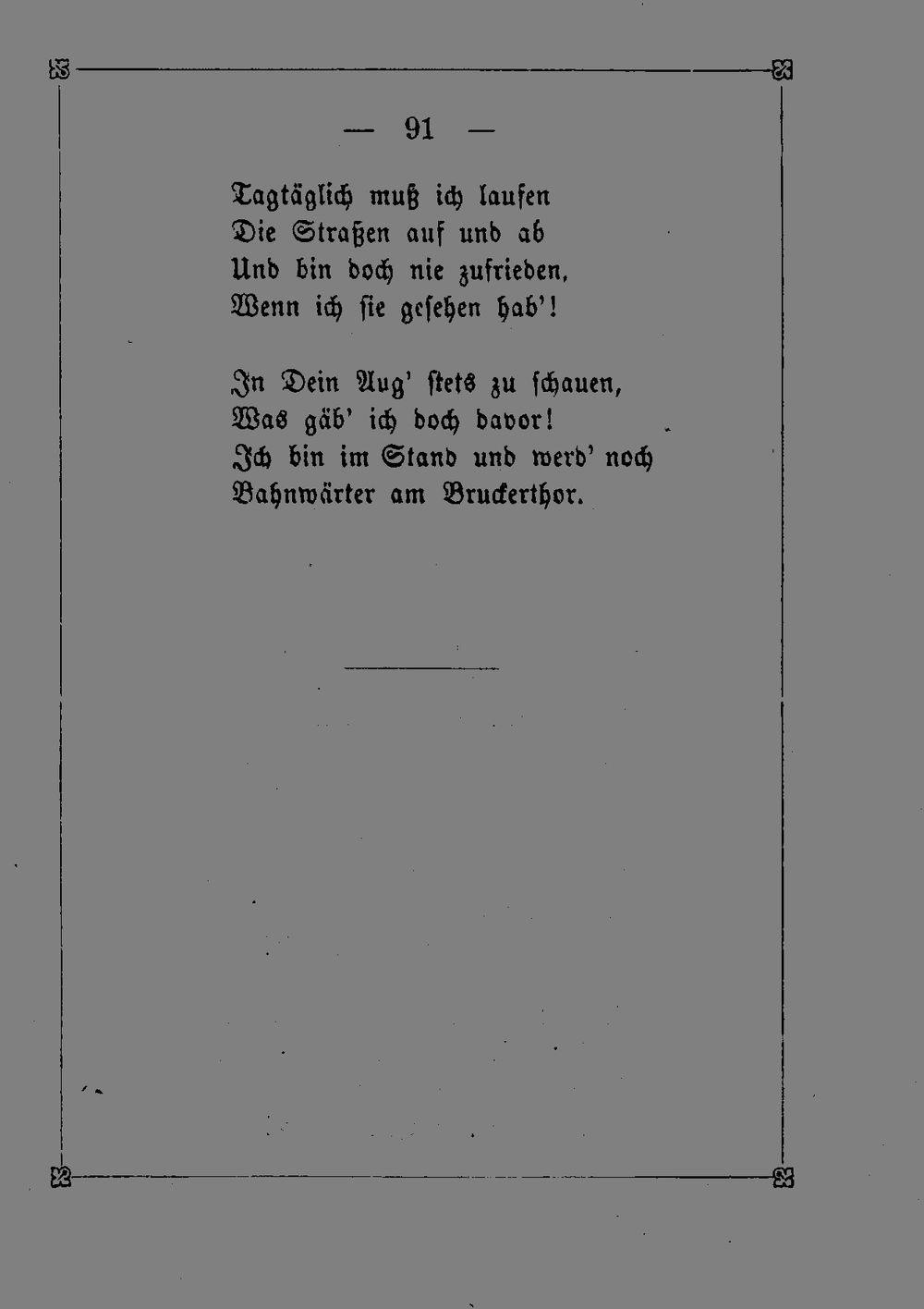 — 91 —

Tagtäglich muß ich laufen
Die Straßen auf und ab
Und bin doch nie zufrieden,
Wenn ich sie gesehen hab'!

In Dein Aug' stets zu schauen,
Was gäb' ich doch davor!
Ich bin im Stand und werd' noch
Bahnwärter am Bruckerthor.